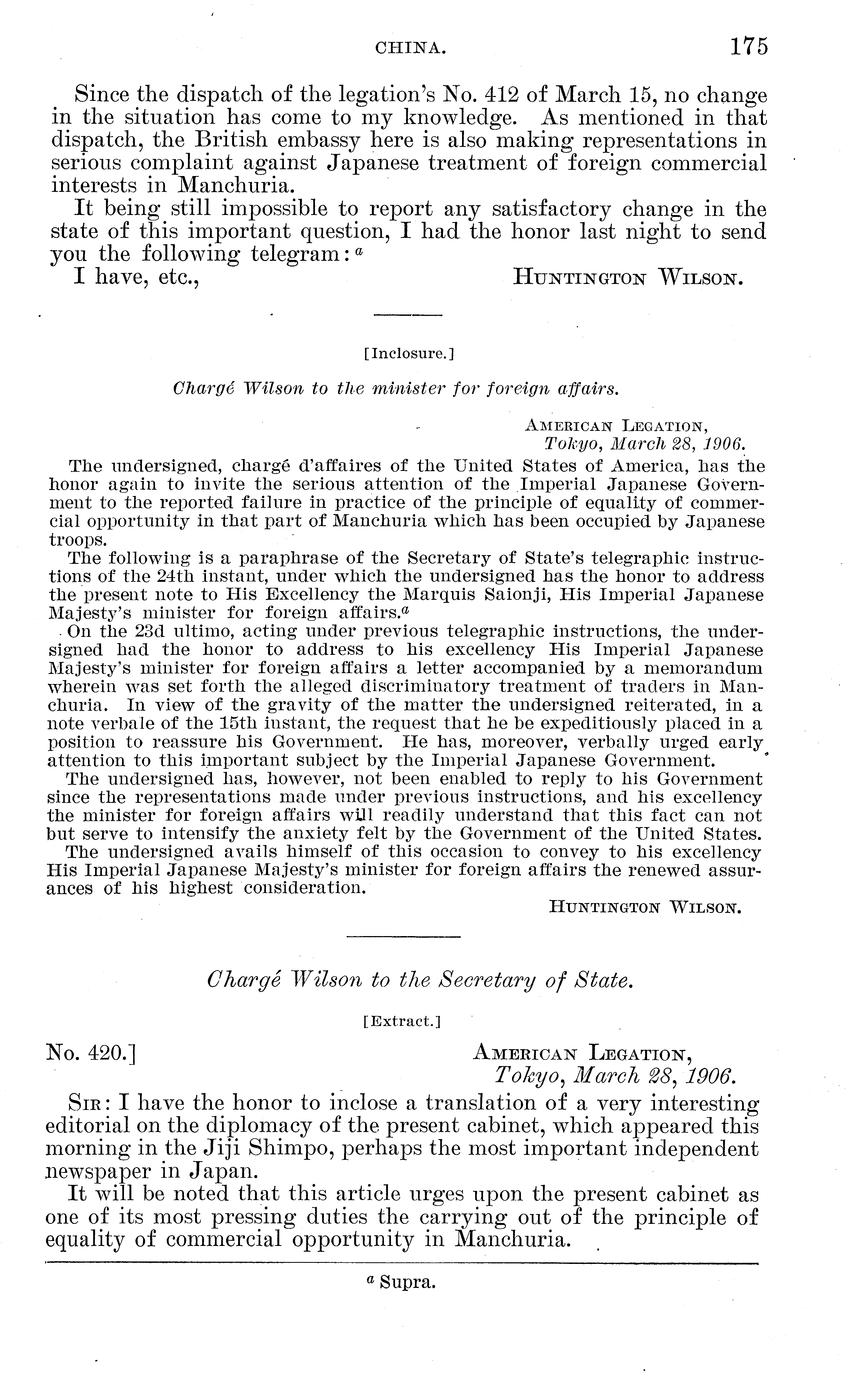 CHINA. 175

Since the dispatch of the legation's No. 412 of March 15, no change in the situation has come to my knowledge. As mentioned in that dispatch, the British embassy here is also making representations in serious complaint against Japanese treatment of foreign commercial interests in Manchuria.

It being still impossible to report any satisfactory change in the state of this important question, I had the honor last night to send you the following telegram: $^a$

I have, etc., HUNTINGTON WILSON.

[Inclosure.]

Chargé Wilson to the minister for foreign affairs.

AMERICAN LEGATION,
Tokyo, March 28, 1906.

The undersigned, chargé d'affaires of the United States of America, has the honor again to invite the serious attention of the Imperial Japanese Government to the reported failure in practice of the principle of equality of commercial opportunity in that part of Manchuria which has been occupied by Japanese troops.

The following is a paraphrase of the Secretary of State's telegraphic instructions of the 24th instant, under which the undersigned has the honor to address the present note to His Excellency the Marquis Saionji, His Imperial Japanese Majesty's minister for foreign affairs.$^a$

On the 23d ultimo, acting under previous telegraphic instructions, the undersigned had the honor to address to his excellency His Imperial Japanese Majesty's minister for foreign affairs a letter accompanied by a memorandum wherein was set forth the alleged discriminatory treatment of traders in Manchuria. In view of the gravity of the matter the undersigned reiterated, in a note verbale of the 15th instant, the request that he be expeditiously placed in a position to reassure his Government. He has, moreover, verbally urged early attention to this important subject by the Imperial Japanese Government.

The undersigned has, however, not been enabled to reply to his Government since the representations made under previous instructions, and his excellency the minister for foreign affairs will readily understand that this fact can not but serve to intensify the anxiety felt by the Government of the United States.

The undersigned avails himself of this occasion to convey to his excellency His Imperial Japanese Majesty's minister for foreign affairs the renewed assurances of his highest consideration.

HUNTINGTON WILSON.

Chargé Wilson to the Secretary of State.

[Extract.]

No. 420.] AMERICAN LEGATION,
Tokyo, March 28, 1906.

SIR: I have the honor to inclose a translation of a very interesting editorial on the diplomacy of the present cabinet, which appeared this morning in the Jiji Shimpo, perhaps the most important independent newspaper in Japan.

It will be noted that this article urges upon the present cabinet as one of its most pressing duties the carrying out of the principle of equality of commercial opportunity in Manchuria.

$^a$ Supra.